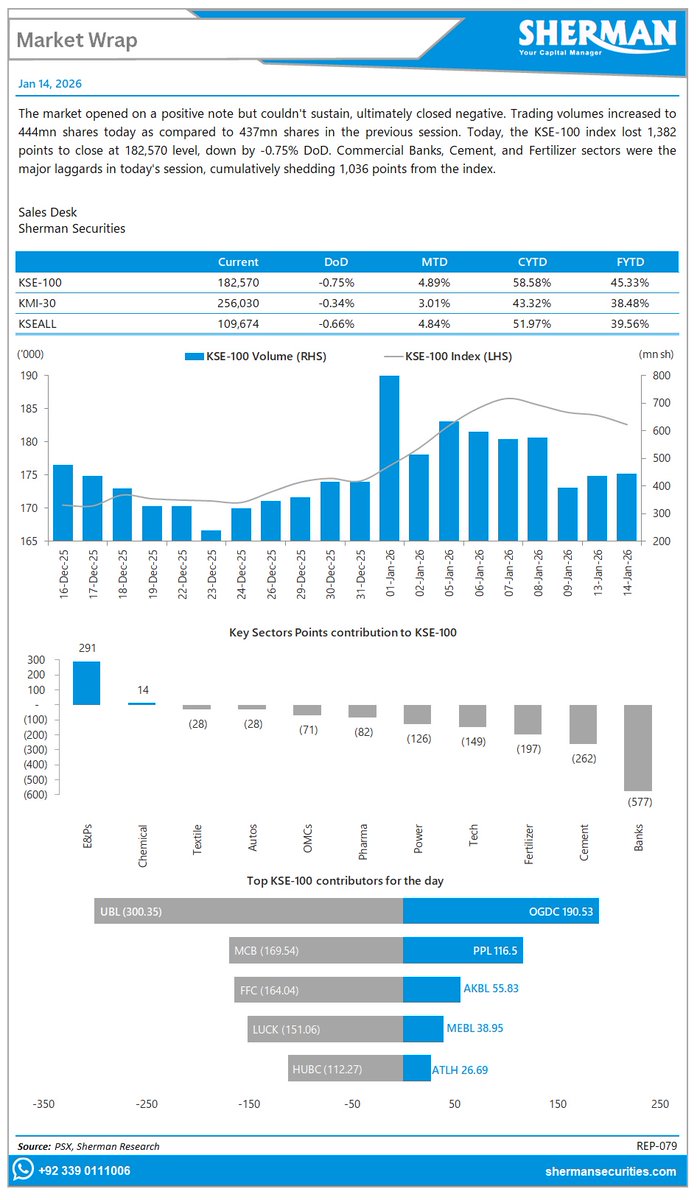 Market Wrap

SHERMAN
Your Capital Manager

Jan 14, 2026

The market opened on a positive note but couldn't sustain, ultimately closed negative. Trading volumes increased to 444mn shares today as compared to 437mn shares in the previous session. Today, the KSE-100 index lost 1,382 points to close at 182,570 level, down by -0.75% DoD. Commercial Banks, Cement, and Fertilizer sectors were the major laggards in today's session, cumulatively shedding 1,036 points from the index.

Sales Desk
Sherman Securities

| | Current | DoD | MTD | CYTD | FYTD |
|---|---|---|---|---|---|
| KSE-100 | 182,570 | -0.75% | 4.89% | 58.58% | 45.33% |
| KMI-30 | 256,030 | -0.34% | 3.01% | 43.32% | 38.48% |
| KSEALL | 109,674 | -0.66% | 4.84% | 51.97% | 39.56% |

('000) KSE-100 Volume (RHS) KSE-100 Index (LHS) (mn sh)

190 185 180 175 170 165
800 700 600 500 400 300 200

16-Dec-25 17-Dec-25 18-Dec-25 19-Dec-25 22-Dec-25 23-Dec-25 24-Dec-25 26-Dec-25 29-Dec-25 30-Dec-25 31-Dec-25 01-Jan-26 02-Jan-26 05-Jan-26 06-Jan-26 07-Jan-26 08-Jan-26 09-Jan-26 13-Jan-26 14-Jan-26

Key Sectors Points contribution to KSE-100

300 200 100 - (100) (200) (300) (400) (500) (600)

291 14 (28) (28) (71) (82) (126) (149) (197) (262) (577)

E&Ps Chemical Textile Autos OMCs Pharma Power Tech Fertilizer Cement Banks

Top KSE-100 contributors for the day

UBL (300.35) OGDC 190.53
MCB (169.54) PPL 116.5
FFC (164.04) AKBL 55.83
LUCK (151.06) MEBL 38.95
HUBC (112.27) ATLH 26.69

-350 -250 -150 -50 50 150 250

Source: PSX, Sherman Research
REP-079

+92 339 0111006
shermansecurities.com